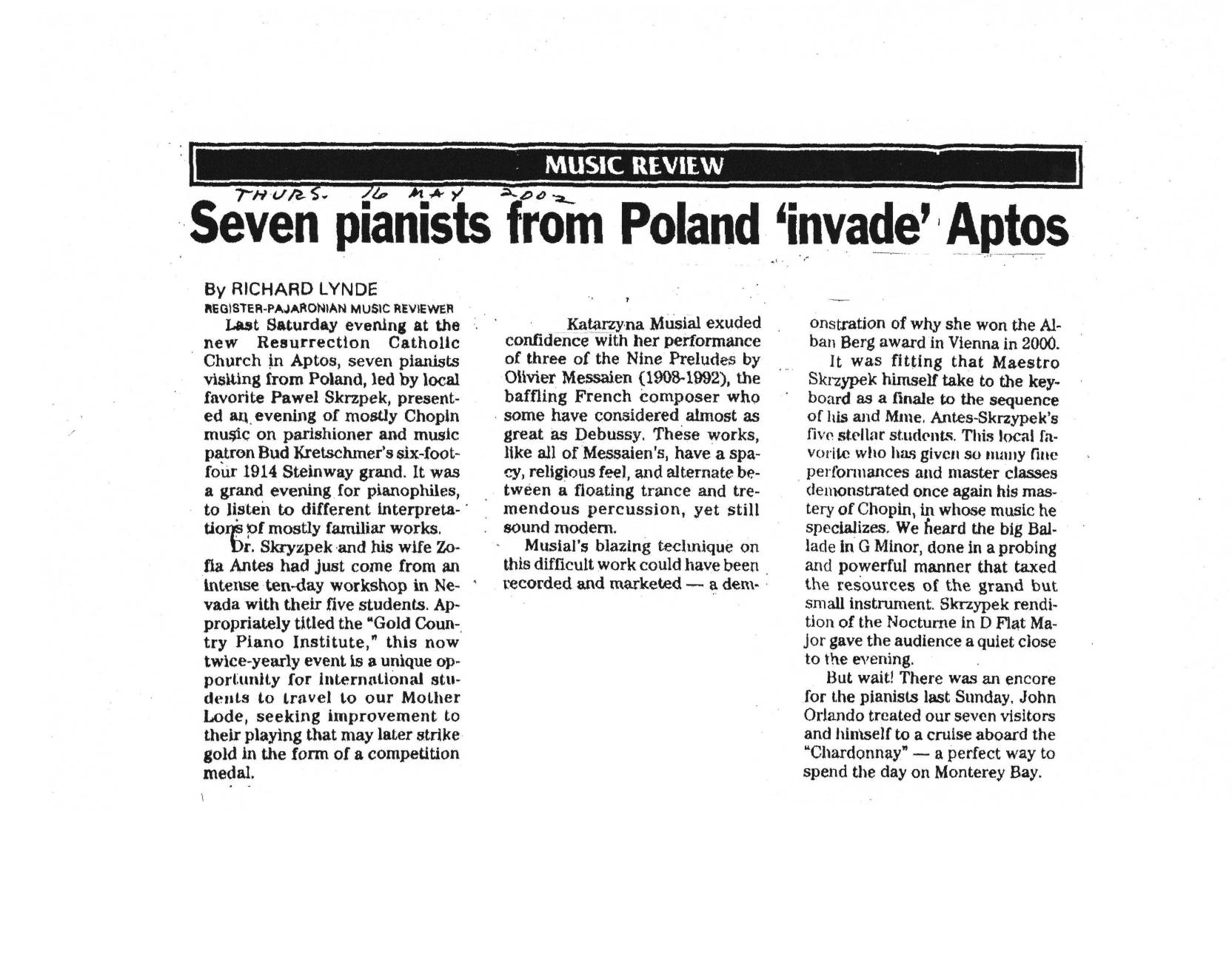 MUSIC REVIEW

THURS. 16 MAY 2002

Seven pianists from Poland 'invade' Aptos

By RICHARD LYNDE
REGISTER-PAJARONIAN MUSIC REVIEWER

Last Saturday evening at the new Resurrection Catholic Church in Aptos, seven pianists visiting from Poland, led by local favorite Pawel Skrzpek, presented an evening of mostly Chopin music on parishioner and music patron Bud Kretschmer's six-foot-four 1914 Steinway grand. It was a grand evening for pianophiles, to listen to different interpretations of mostly familiar works.

Dr. Skryzpek and his wife Zofia Antes had just come from an intense ten-day workshop in Nevada with their five students. Appropriately titled the "Gold Country Piano Institute," this now twice-yearly event is a unique opportunity for international students to travel to our Mother Lode, seeking improvement to their playing that may later strike gold in the form of a competition medal.

Katarzyna Musial exuded confidence with her performance of three of the Nine Preludes by Olivier Messaien (1908-1992), the baffling French composer who some have considered almost as great as Debussy. These works, like all of Messaien's, have a spacy, religious feel, and alternate between a floating trance and tremendous percussion, yet still sound modern.

Musial's blazing technique on this difficult work could have been recorded and marketed — a demonstration of why she won the Alban Berg award in Vienna in 2000.

It was fitting that Maestro Skrzypek himself take to the keyboard as a finale to the sequence of his and Mme. Antes-Skrzypek's five stellar students. This local favorite who has given so many fine performances and master classes demonstrated once again his mastery of Chopin, in whose music he specializes. We heard the big Ballade in G Minor, done in a probing and powerful manner that taxed the resources of the grand but small instrument. Skrzypek rendition of the Nocturne in D Flat Major gave the audience a quiet close to the evening.

But wait! There was an encore for the pianists last Sunday. John Orlando treated our seven visitors and himself to a cruise aboard the "Chardonnay" — a perfect way to spend the day on Monterey Bay.